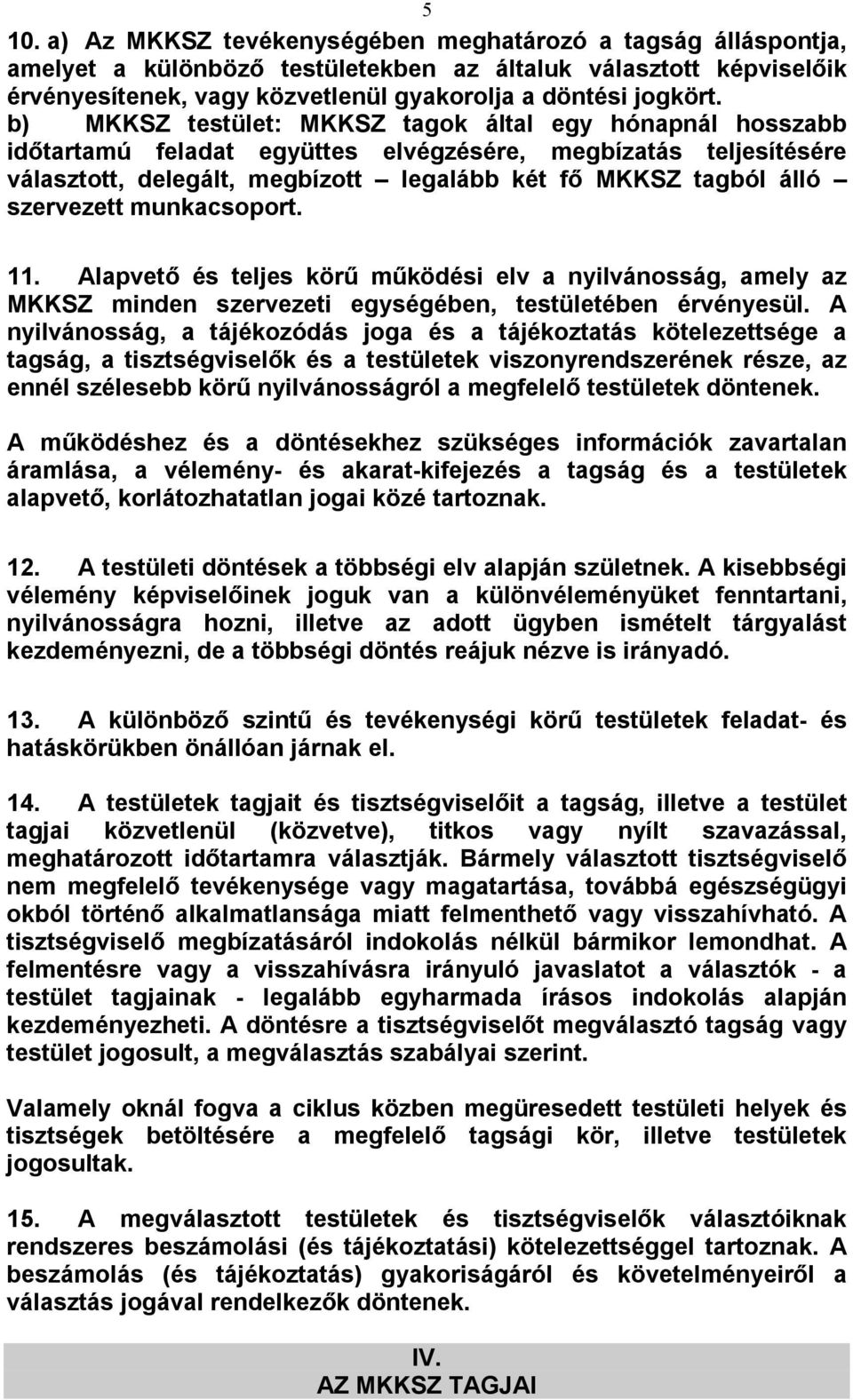 5

10. a) Az MKKSZ tevékenységében meghatározó a tagság álláspontja, amelyet a különböző testületekben az általuk választott képviselőik érvényesítenek, vagy közvetlenül gyakorolja a döntési jogkört.
b) MKKSZ testület: MKKSZ tagok által egy hónapnál hosszabb időtartamú feladat együttes elvégzésére, megbízatás teljesítésére választott, delegált, megbízott – legalább két fő MKKSZ tagból álló – szervezett munkacsoport.

11. Alapvető és teljes körű működési elv a nyilvánosság, amely az MKKSZ minden szervezeti egységében, testületében érvényesül. A nyilvánosság, a tájékozódás joga és a tájékoztatás kötelezettsége a tagság, a tisztségviselők és a testületek viszonyrendszerének része, az ennél szélesebb körű nyilvánosságról a megfelelő testületek döntenek.

A működéshez és a döntésekhez szükséges információk zavartalan áramlása, a vélemény- és akarat-kifejezés a tagság és a testületek alapvető, korlátozhatatlan jogai közé tartoznak.

12. A testületi döntések a többségi elv alapján születnek. A kisebbségi vélemény képviselőinek joguk van a különvéleményüket fenntartani, nyilvánosságra hozni, illetve az adott ügyben ismételt tárgyalást kezdeményezni, de a többségi döntés reájuk nézve is irányadó.

13. A különböző szintű és tevékenységi körű testületek feladat- és hatáskörükben önállóan járnak el.

14. A testületek tagjait és tisztségviselőit a tagság, illetve a testület tagjai közvetlenül (közvetve), titkos vagy nyílt szavazással, meghatározott időtartamra választják. Bármely választott tisztségviselő nem megfelelő tevékenysége vagy magatartása, továbbá egészségügyi okból történő alkalmatlansága miatt felmenthető vagy visszahívható. A tisztségviselő megbízatásáról indokolás nélkül bármikor lemondhat. A felmentésre vagy a visszahívásra irányuló javaslatot a választók - a testület tagjainak - legalább egyharmada írásos indokolás alapján kezdeményezheti. A döntésre a tisztségviselőt megválasztó tagság vagy testület jogosult, a megválasztás szabályai szerint.

Valamely oknál fogva a ciklus közben megüresedett testületi helyek és tisztségek betöltésére a megfelelő tagsági kör, illetve testületek jogosultak.

15. A megválasztott testületek és tisztségviselők választóiknak rendszeres beszámolási (és tájékoztatási) kötelezettséggel tartoznak. A beszámolás (és tájékoztatás) gyakoriságáról és követelményeiről a választás jogával rendelkezők döntenek.

IV.
AZ MKKSZ TAGJAI